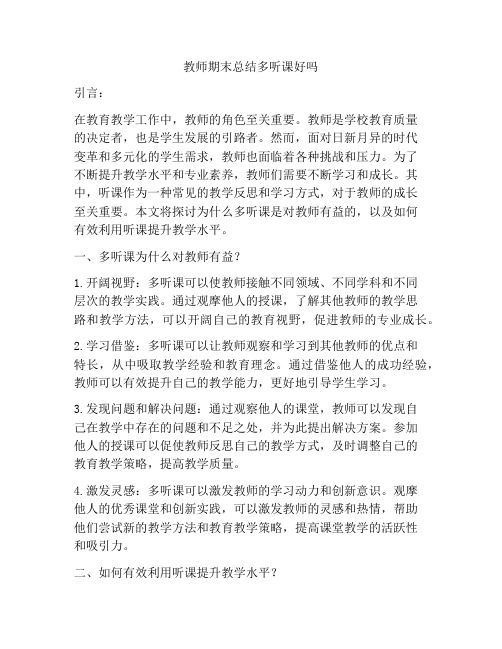 教师期末总结多听课好吗

引言：

在教育教学工作中，教师的角色至关重要。教师是学校教育质量的决定者，也是学生发展的引路者。然而，面对日新月异的时代变革和多元化的学生需求，教师也面临着各种挑战和压力。为了不断提升教学水平和专业素养，教师们需要不断学习和成长。其中，听课作为一种常见的教学反思和学习方式，对于教师的成长至关重要。本文将探讨为什么多听课是对教师有益的，以及如何有效利用听课提升教学水平。

一、多听课为什么对教师有益？

1. 开阔视野：多听课可以使教师接触不同领域、不同学科和不同层次的教学实践。通过观摩他人的授课，了解其他教师的教学思路和教学方法，可以开阔自己的教育视野，促进教师的专业成长。

2. 学习借鉴：多听课可以让教师观察和学习到其他教师的优点和特长，从中吸取教学经验和教育理念。通过借鉴他人的成功经验，教师可以有效提升自己的教学能力，更好地引导学生学习。

3. 发现问题和解决问题：通过观察他人的课堂，教师可以发现自己在教学中存在的问题和不足之处，并为此提出解决方案。参加他人的授课可以促使教师反思自己的教学方式，及时调整自己的教育教学策略，提高教学质量。

4. 激发灵感：多听课可以激发教师的学习动力和创新意识。观摩他人的优秀课堂和创新实践，可以激发教师的灵感和热情，帮助他们尝试新的教学方法和教育教学策略，提高课堂教学的活跃性和吸引力。

二、如何有效利用听课提升教学水平？